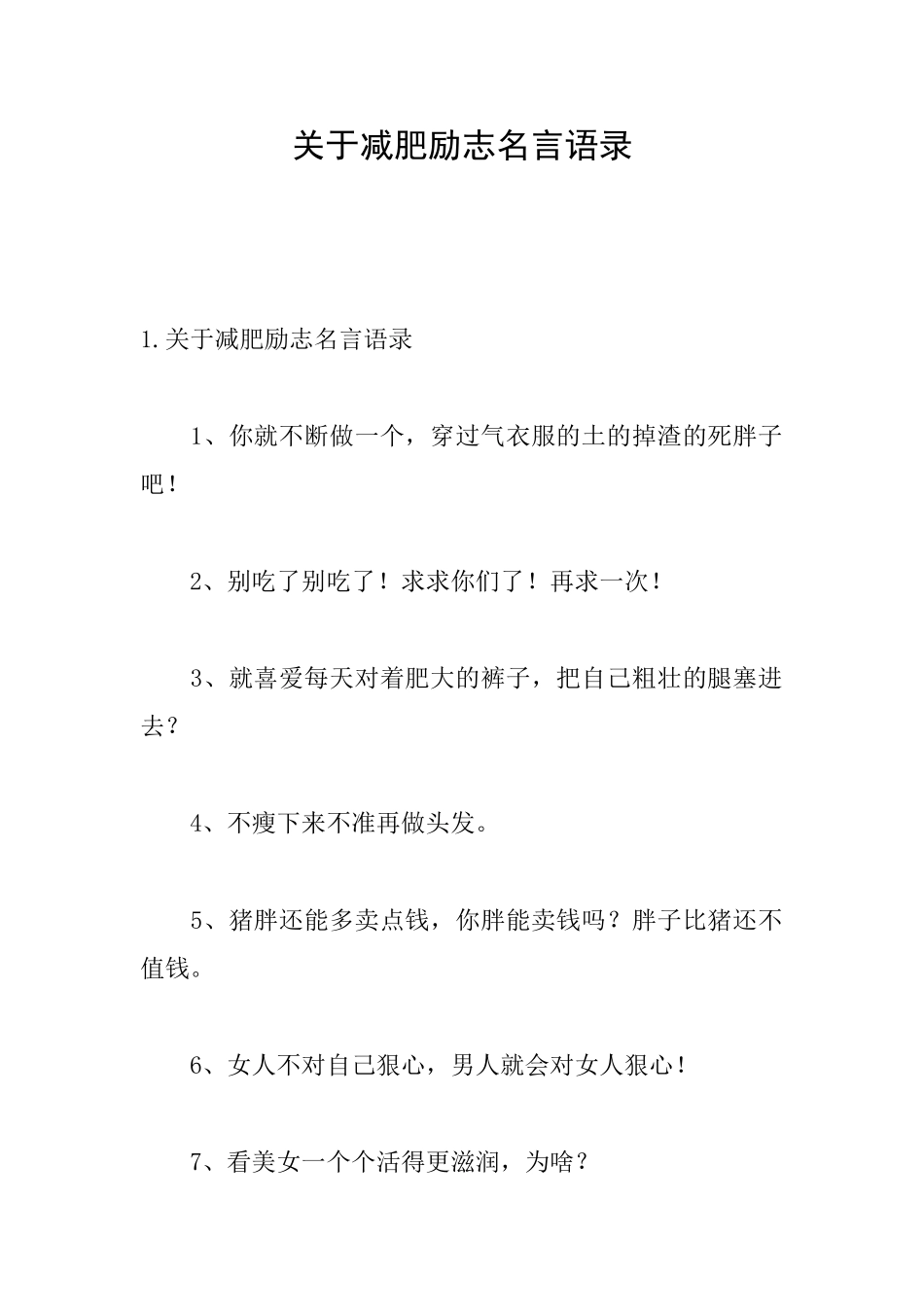 关于减肥励志名言语录

1.关于减肥励志名言语录

1、你就不断做一个，穿过气衣服的土的掉渣的死胖子吧！

2、别吃了别吃了！求求你们了！再求一次！

3、就喜爱每天对着肥大的裤子，把自己粗壮的腿塞进去？

4、不瘦下来不准再做头发。

5、猪胖还能多卖点钱，你胖能卖钱吗？胖子比猪还不值钱。

6、女人不对自己狠心，男人就会对女人狠心！

7、看美女一个个活得更滋润，为啥？